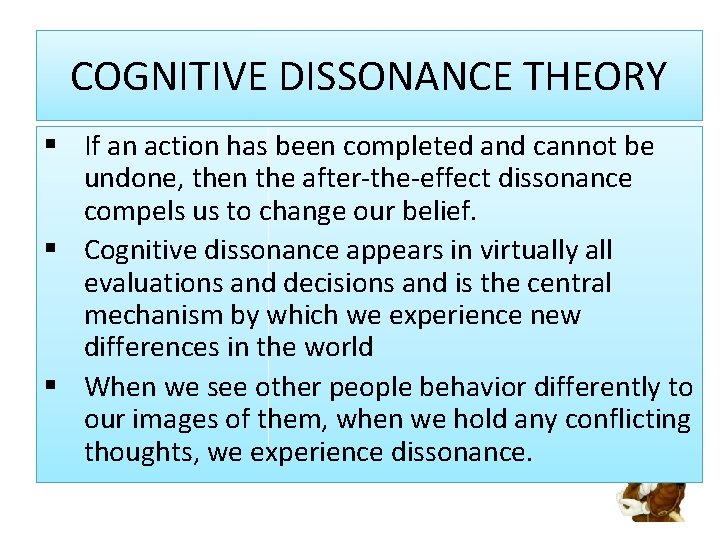 COGNITIVE DISSONANCE THEORY

▪ If an action has been completed and cannot be undone, then the after-the-effect dissonance compels us to change our belief.

▪ Cognitive dissonance appears in virtually all evaluations and decisions and is the central mechanism by which we experience new differences in the world

▪ When we see other people behavior differently to our images of them, when we hold any conflicting thoughts, we experience dissonance.